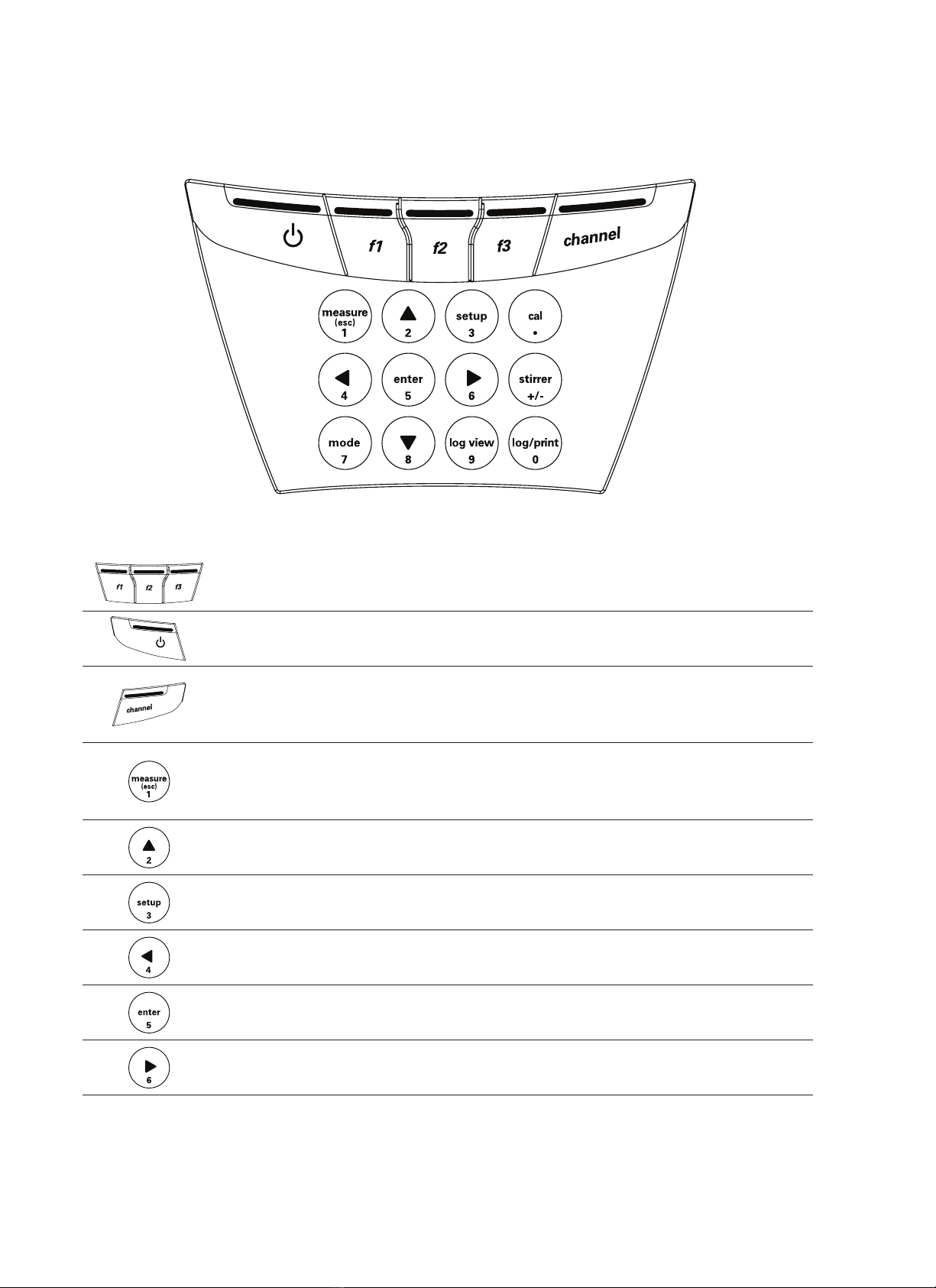 f1
f2
f3
channel

measure
(esc)
1

2

setup
3

cal
•

4

enter
5

6

stirrer
+/-

mode
7

8

log view
9

log/print
0

f1 f2 f3

channel

measure
(esc)
1

2

setup
3

4

enter
5

6